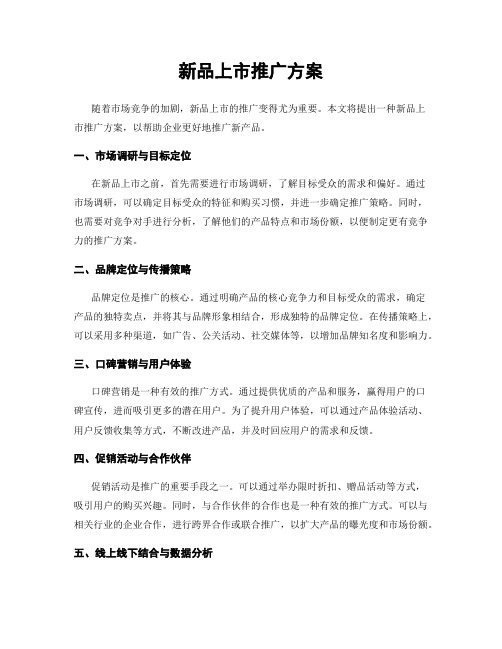 新品上市推广方案

随着市场竞争的加剧，新品上市的推广变得尤为重要。本文将提出一种新品上市推广方案，以帮助企业更好地推广新产品。

一、市场调研与目标定位

在新品上市之前，首先需要进行市场调研，了解目标受众的需求和偏好。通过市场调研，可以确定目标受众的特征和购买习惯，并进一步确定推广策略。同时，也需要对竞争对手进行分析，了解他们的产品特点和市场份额，以便制定更有竞争力的推广方案。

二、品牌定位与传播策略

品牌定位是推广的核心。通过明确产品的核心竞争力和目标受众的需求，确定产品的独特卖点，并将其与品牌形象相结合，形成独特的品牌定位。在传播策略上，可以采用多种渠道，如广告、公关活动、社交媒体等，以增加品牌知名度和影响力。

三、口碑营销与用户体验

口碑营销是一种有效的推广方式。通过提供优质的产品和服务，赢得用户的口碑宣传，进而吸引更多的潜在用户。为了提升用户体验，可以通过产品体验活动、用户反馈收集等方式，不断改进产品，并及时回应用户的需求和反馈。

四、促销活动与合作伙伴

促销活动是推广的重要手段之一。可以通过举办限时折扣、赠品活动等方式，吸引用户的购买兴趣。同时，与合作伙伴的合作也是一种有效的推广方式。可以与相关行业的企业合作，进行跨界合作或联合推广，以扩大产品的曝光度和市场份额。

五、线上线下结合与数据分析